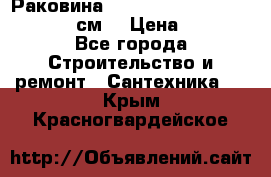 Раковина
см Цена
Все города
Строительство и ремонт Сантехника
Крым
Красногвардейское

http://Объявлений.сайт